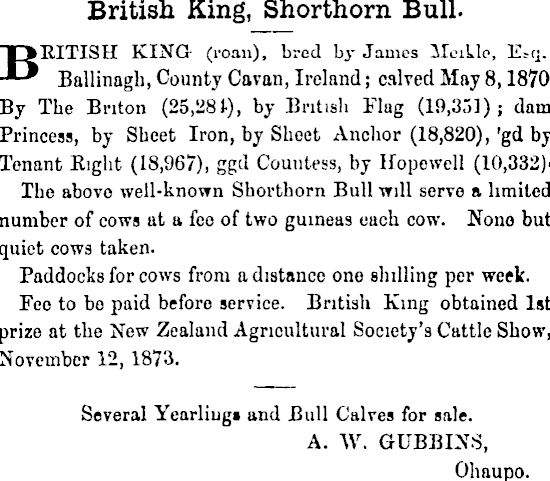 British King, Shorthorn Bull.

BRITISH KING (roan), bred by James Meikle, Esq. Ballinagh, County Cavan, Ireland; calved May 8, 1870 By The Briton (25,284), by British Flag (19,351); dam Princess, by Sheet Iron, by Sheet Anchor (18,820), 'gd by Tenant Right (18,967), ggd Countess, by Hopewell (10,332).

The above well-known Shorthorn Bull will serve a limited number of cows at a fee of two guineas each cow. None but quiet cows taken.

Paddocks for cows from a distance one shilling per week.

Fee to be paid before service. British King obtained 1st prize at the New Zealand Agricultural Society's Cattle Show, November 12, 1873.

Several Yearlings and Bull Calves for sale.

A. W. GUBBINS,

Ohaupo.